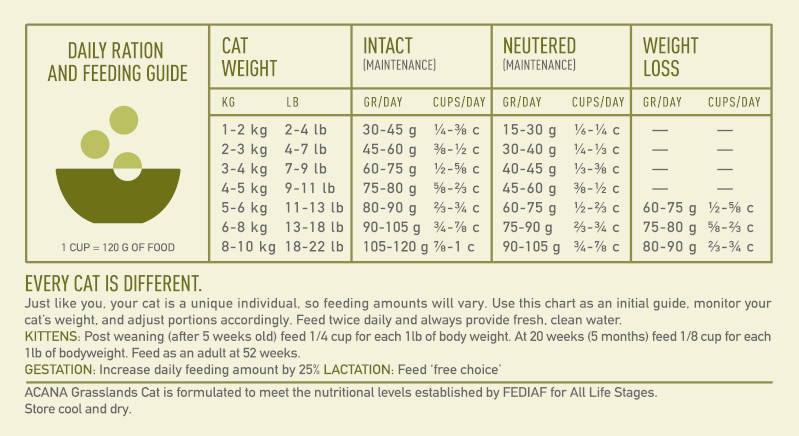 DAILY RATION AND FEEDING GUIDE

1 CUP = 120 G OF FOOD

| CAT WEIGHT | | INTACT (MAINTENANCE) | | NEUTERED (MAINTENANCE) | | WEIGHT LOSS | |
|---|---|---|---|---|---|---|---|
| KG | LB | GR/DAY | CUPS/DAY | GR/DAY | CUPS/DAY | GR/DAY | CUPS/DAY |
| 1-2 kg | 2-4 lb | 30-45 g | ¼-⅜ c | 15-30 g | ⅛-¼ c | — | — |
| 2-3 kg | 4-7 lb | 45-60 g | ⅜-½ c | 30-40 g | ¼-⅓ c | — | — |
| 3-4 kg | 7-9 lb | 60-75 g | ½-⅝ c | 40-45 g | ⅓-⅜ c | — | — |
| 4-5 kg | 9-11 lb | 75-80 g | ⅝-⅔ c | 45-60 g | ⅜-½ c | — | — |
| 5-6 kg | 11-13 lb | 80-90 g | ⅔-¾ c | 60-75 g | ½-⅔ c | 60-75 g | ½-⅝ c |
| 6-8 kg | 13-18 lb | 90-105 g | ¾-⅞ c | 75-90 g | ⅔-¾ c | 75-80 g | ⅝-⅔ c |
| 8-10 kg | 18-22 lb | 105-120 g | ⅞-1 c | 90-105 g | ¾-⅞ c | 80-90 g | ⅔-¾ c |

EVERY CAT IS DIFFERENT.
Just like you, your cat is a unique individual, so feeding amounts will vary. Use this chart as an initial guide, monitor your cat's weight, and adjust portions accordingly. Feed twice daily and always provide fresh, clean water.
KITTENS: Post weaning (after 5 weeks old) feed 1/4 cup for each 1lb of body weight. At 20 weeks (5 months) feed 1/8 cup for each 1lb of bodyweight. Feed as an adult at 52 weeks.
GESTATION: Increase daily feeding amount by 25% LACTATION: Feed 'free choice'

ACANA Grasslands Cat is formulated to meet the nutritional levels established by FEDIAF for All Life Stages.
Store cool and dry.